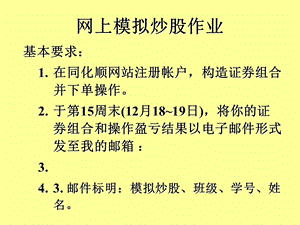 网上模拟炒股作业

基本要求：

1. 在同化顺网站注册帐户，构造证券组合并下单操作。

2. 于第15周末(12月18~19日)，将你的证券组合和操作盈亏结果以电子邮件形式发至我的邮箱：

3.

4. 3. 邮件标明：模拟炒股、班级、学号、姓名。